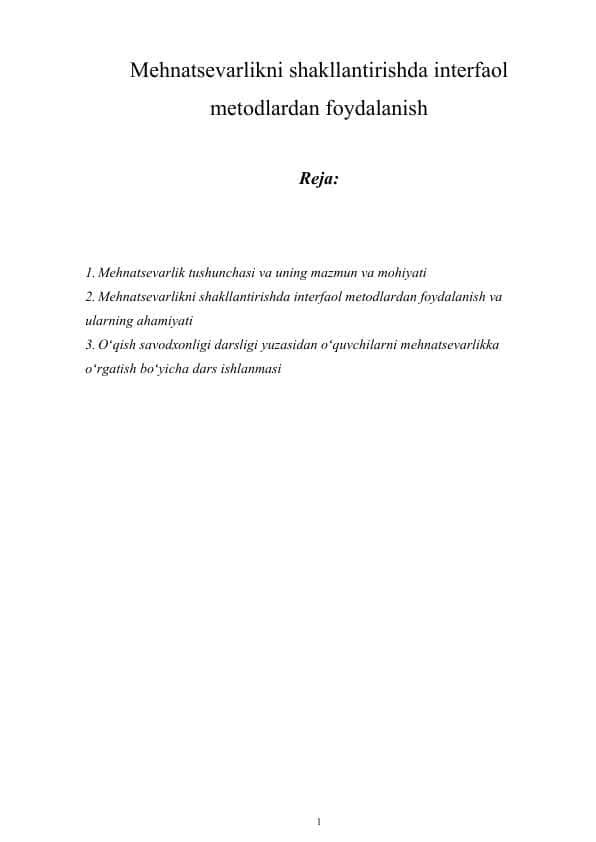 Mehnatsevarlikni shakllantirishda interfaol metodlardan foydalanish

Reja:

1. Mehnatsevarlik tushunchasi va uning mazmun va mohiyati
2. Mehnatsevarlikni shakllantirishda interfaol metodlardan foydalanish va ularning ahamiyati
3. O‘qish savodxonligi darsligi yuzasidan o‘quvchilarni mehnatsevarlikka o‘rgatish bo‘yicha dars ishlanmasi

1